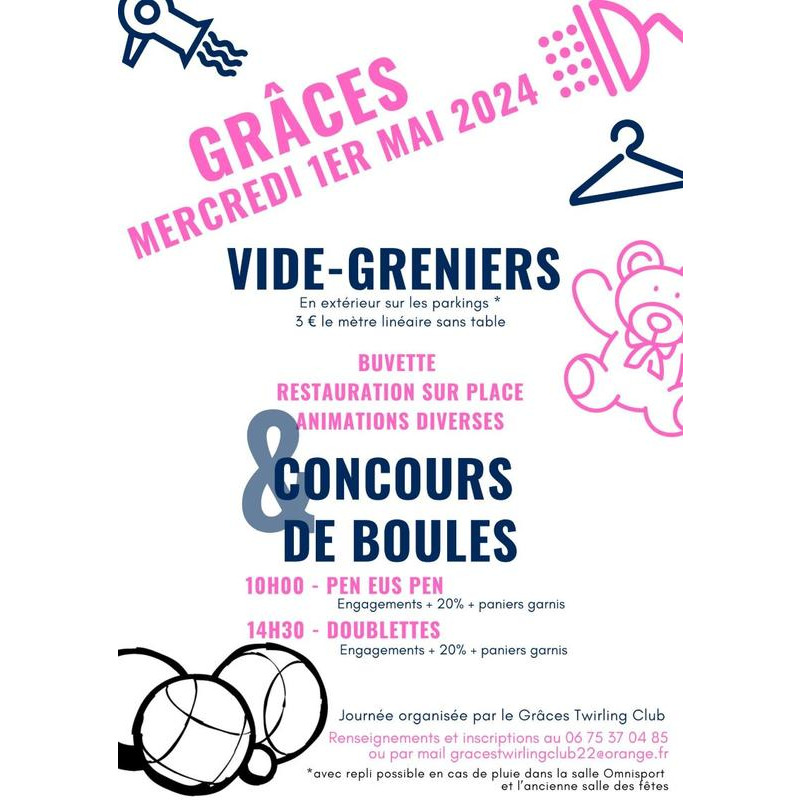 GRÂCES
MERCREDI 1ER MAI 2024

VIDE-GRENIERS
En extérieur sur les parkings *
3 € le mètre linéaire sans table

BUVETTE
RESTAURATION SUR PLACE
ANIMATIONS DIVERSES

&

CONCOURS
DE BOULES

10H00 - PEN EUS PEN
Engagements + 20% + paniers garnis

14H30 - DOUBLETTES
Engagements + 20% + paniers garnis

Journée organisée par le Grâces Twirling Club

Renseignements et inscriptions au 06 75 37 04 85
ou par mail gracestwirlingclub22@orange.fr

*avec repli possible en cas de pluie dans la salle Omnisport
et l'ancienne salle des fêtes